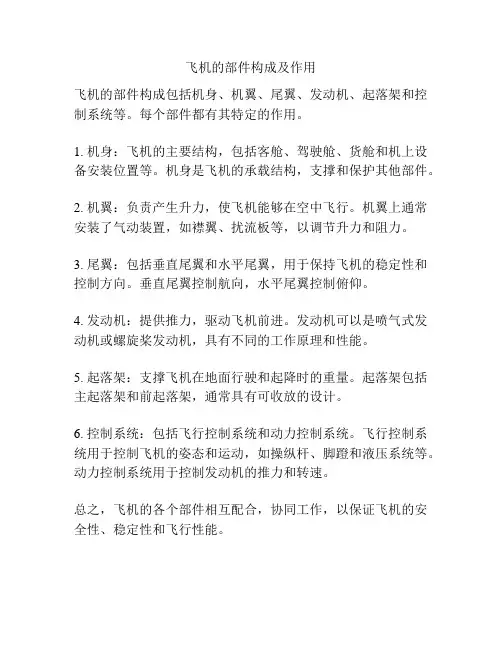 飞机的部件构成及作用

飞机的部件构成包括机身、机翼、尾翼、发动机、起落架和控制系统等。每个部件都有其特定的作用。

1. 机身：飞机的主要结构，包括客舱、驾驶舱、货舱和机上设备安装位置等。机身是飞机的承载结构，支撑和保护其他部件。

2. 机翼：负责产生升力，使飞机能够在空中飞行。机翼上通常安装了气动装置，如襟翼、扰流板等，以调节升力和阻力。

3. 尾翼：包括垂直尾翼和水平尾翼，用于保持飞机的稳定性和控制方向。垂直尾翼控制航向，水平尾翼控制俯仰。

4. 发动机：提供推力，驱动飞机前进。发动机可以是喷气式发动机或螺旋桨发动机，具有不同的工作原理和性能。

5. 起落架：支撑飞机在地面行驶和起降时的重量。起落架包括主起落架和前起落架，通常具有可收放的设计。

6. 控制系统：包括飞行控制系统和动力控制系统。飞行控制系统用于控制飞机的姿态和运动，如操纵杆、脚蹬和液压系统等。动力控制系统用于控制发动机的推力和转速。

总之，飞机的各个部件相互配合，协同工作，以保证飞机的安全性、稳定性和飞行性能。